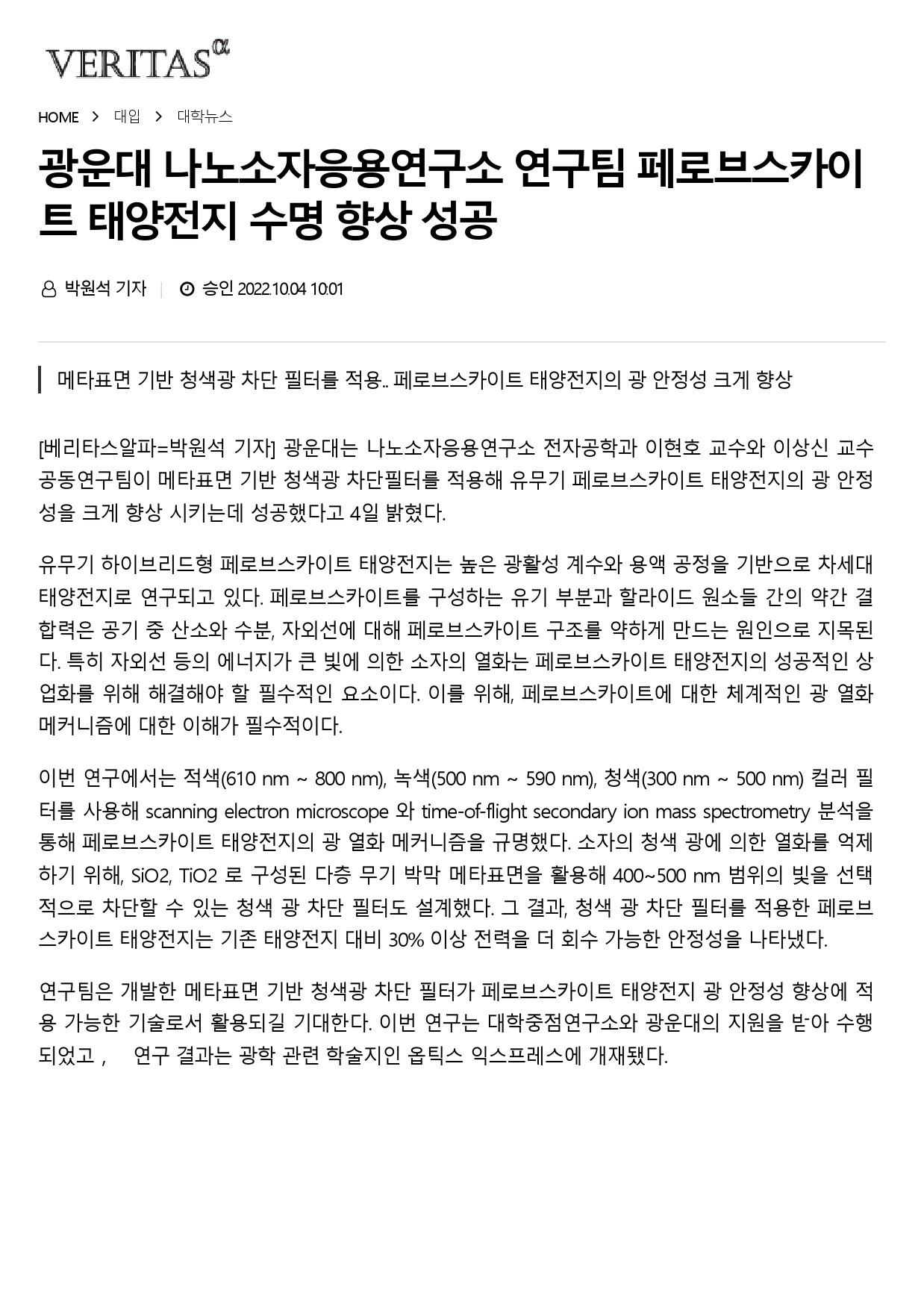 VERITAS α

HOME > 대입 > 대학뉴스

광운대 나노소자응용연구소 연구팀 페로브스카이트 태양전지 수명 향상 성공

박원석 기자 | 승인 2022.10.04 10:01

메타표면 기반 청색광 차단 필터를 적용.. 페로브스카이트 태양전지의 광 안정성 크게 향상

[베리타스알파=박원석 기자] 광운대는 나노소자응용연구소 전자공학과 이현호 교수와 이상신 교수 공동연구팀이 메타표면 기반 청색광 차단필터를 적용해 유무기 페로브스카이트 태양전지의 광 안정성을 크게 향상 시키는데 성공했다고 4일 밝혔다.

유무기 하이브리드형 페로브스카이트 태양전지는 높은 광활성 계수와 용액 공정을 기반으로 차세대 태양전지로 연구되고 있다. 페로브스카이트를 구성하는 유기 부분과 할라이드 원소들 간의 약간 결합력은 공기 중 산소와 수분, 자외선에 대해 페로브스카이트 구조를 약하게 만드는 원인으로 지목된다. 특히 자외선 등의 에너지가 큰 빛에 의한 소자의 열화는 페로브스카이트 태양전지의 성공적인 상업화를 위해 해결해야 할 필수적인 요소이다. 이를 위해, 페로브스카이트에 대한 체계적인 광 열화 메커니즘에 대한 이해가 필수적이다.

이번 연구에서는 적색(610 nm ~ 800 nm), 녹색(500 nm ~ 590 nm), 청색(300 nm ~ 500 nm) 컬러 필터를 사용해 scanning electron microscope 와 time-of-flight secondary ion mass spectrometry 분석을 통해 페로브스카이트 태양전지의 광 열화 메커니즘을 규명했다. 소자의 청색 광에 의한 열화를 억제하기 위해, SiO2, TiO2 로 구성된 다층 무기 박막 메타표면을 활용해 400~500 nm 범위의 빛을 선택적으로 차단할 수 있는 청색 광 차단 필터도 설계했다. 그 결과, 청색 광 차단 필터를 적용한 페로브스카이트 태양전지는 기존 태양전지 대비 30% 이상 전력을 더 회수 가능한 안정성을 나타냈다.

연구팀은 개발한 메타표면 기반 청색광 차단 필터가 페로브스카이트 태양전지 광 안정성 향상에 적용 가능한 기술로서 활용되길 기대한다. 이번 연구는 대학중점연구소와 광운대의 지원을 받아 수행되었고 , 연구 결과는 광학 관련 학술지인 옵틱스 익스프레스에 개재됐다.